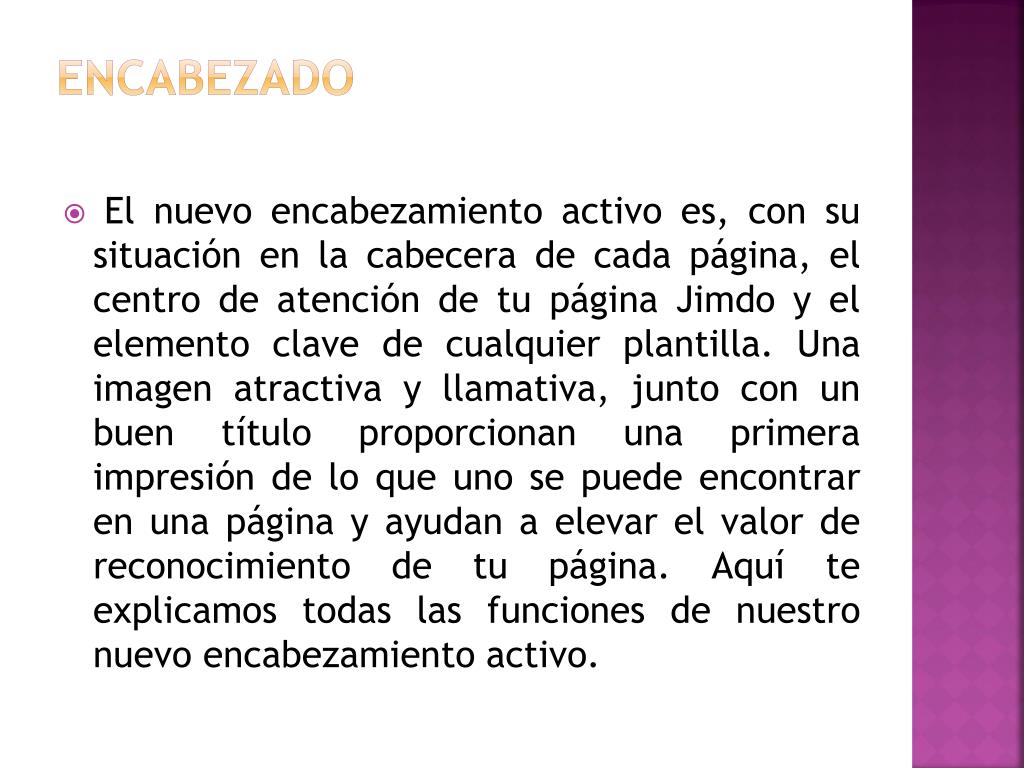 ENCABEZADO

El nuevo encabezamiento activo es, con su situación en la cabecera de cada página, el centro de atención de tu página Jimdo y el elemento clave de cualquier plantilla. Una imagen atractiva y llamativa, junto con un buen título proporcionan una primera impresión de lo que uno se puede encontrar en una página y ayudan a elevar el valor de reconocimiento de tu página. Aquí te explicamos todas las funciones de nuestro nuevo encabezamiento activo.